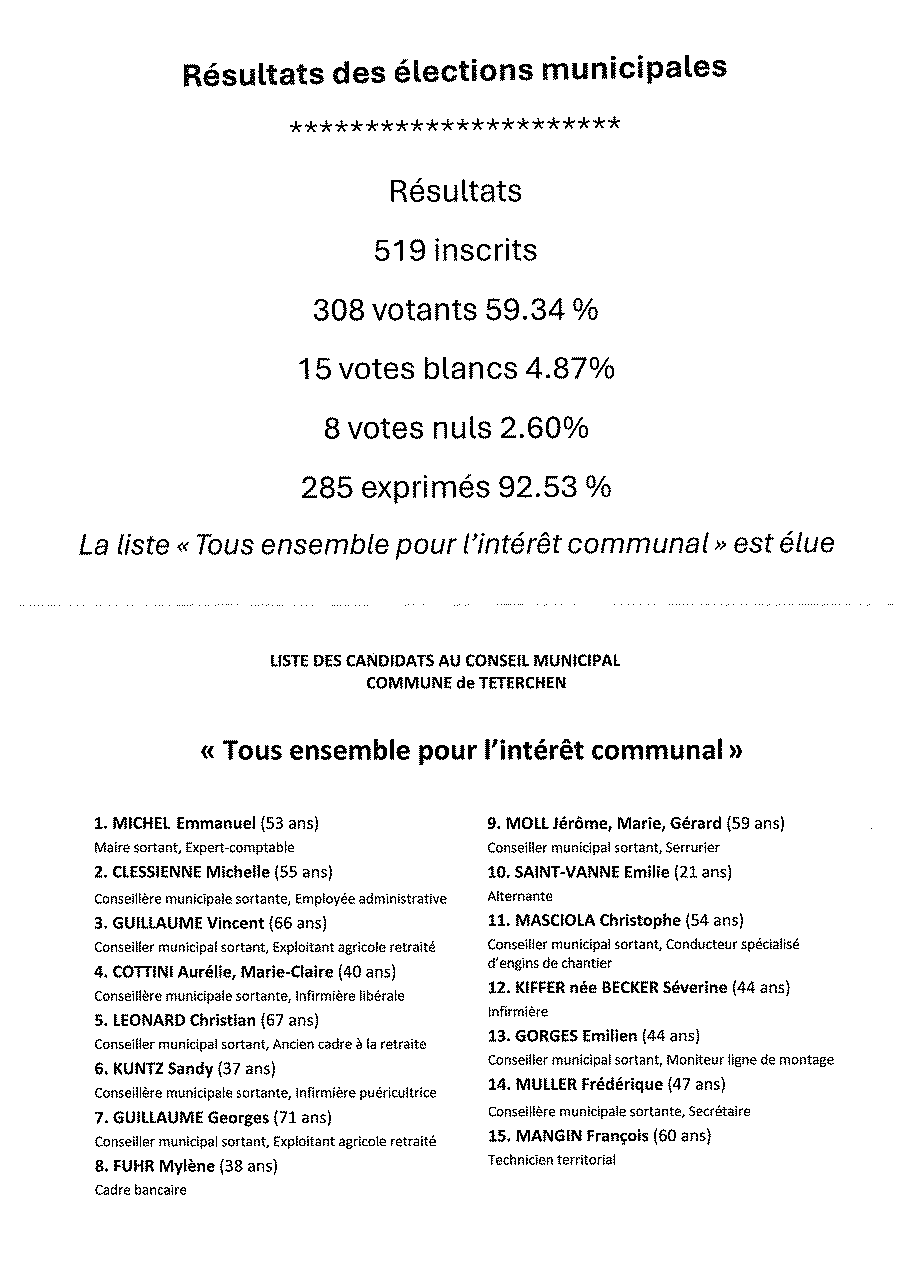 Résultats des élections municipales

**********************

Résultats

519 inscrits

308 votants 59.34 %

15 votes blancs 4.87%

8 votes nuls 2.60%

285 exprimés 92.53 %

La liste « Tous ensemble pour l'intérêt communal » est élue

LISTE DES CANDIDATS AU CONSEIL MUNICIPAL
COMMUNE de TETERCHEN

« Tous ensemble pour l'intérêt communal »

1. MICHEL Emmanuel (53 ans)
Maire sortant, Expert-comptable
2. CLESSIENNE Michelle (55 ans)
Conseillère municipale sortante, Employée administrative
3. GUILLAUME Vincent (66 ans)
Conseiller municipal sortant, Exploitant agricole retraité
4. COTTINI Aurélie, Marie-Claire (40 ans)
Conseillère municipale sortante, Infirmière libérale
5. LEONARD Christian (67 ans)
Conseiller municipal sortant, Ancien cadre à la retraite
6. KUNTZ Sandy (37 ans)
Conseillère municipale sortante, Infirmière puéricultrice
7. GUILLAUME Georges (71 ans)
Conseiller municipal sortant, Exploitant agricole retraité
8. FUHR Mylène (38 ans)
Cadre bancaire

9. MOLL Jérôme, Marie, Gérard (59 ans)
Conseiller municipal sortant, Serrurier
10. SAINT-VANNE Emilie (21 ans)
Alternante
11. MASCIOLA Christophe (54 ans)
Conseiller municipal sortant, Conducteur spécialisé d'engins de chantier
12. KIFFER née BECKER Séverine (44 ans)
Infirmière
13. GORGES Emilien (44 ans)
Conseiller municipal sortant, Moniteur ligne de montage
14. MULLER Frédérique (47 ans)
Conseillère municipale sortante, Secrétaire
15. MANGIN François (60 ans)
Technicien territorial